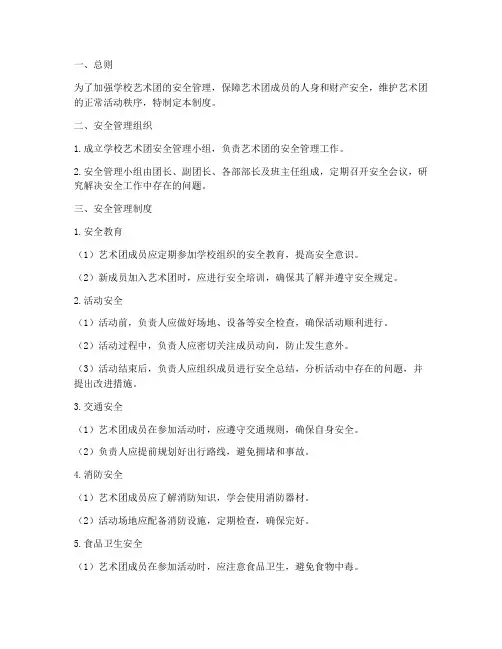 一、总则

为了加强学校艺术团的安全管理，保障艺术团成员的人身和财产安全，维护艺术团的正常活动秩序，特制定本制度。

二、安全管理组织

1. 成立学校艺术团安全管理小组，负责艺术团的安全管理工作。

2. 安全管理小组由团长、副团长、各部部长及班主任组成，定期召开安全会议，研究解决安全工作中存在的问题。

三、安全管理制度

1. 安全教育

（1）艺术团成员应定期参加学校组织的安全教育，提高安全意识。

（2）新成员加入艺术团时，应进行安全培训，确保其了解并遵守安全规定。

2. 活动安全

（1）活动前，负责人应做好场地、设备等安全检查，确保活动顺利进行。

（2）活动过程中，负责人应密切关注成员动向，防止发生意外。

（3）活动结束后，负责人应组织成员进行安全总结，分析活动中存在的问题，并提出改进措施。

3. 交通安全

（1）艺术团成员在参加活动时，应遵守交通规则，确保自身安全。

（2）负责人应提前规划好出行路线，避免拥堵和事故。

4. 消防安全

（1）艺术团成员应了解消防知识，学会使用消防器材。

（2）活动场地应配备消防设施，定期检查，确保完好。

5. 食品卫生安全

（1）艺术团成员在参加活动时，应注意食品卫生，避免食物中毒。